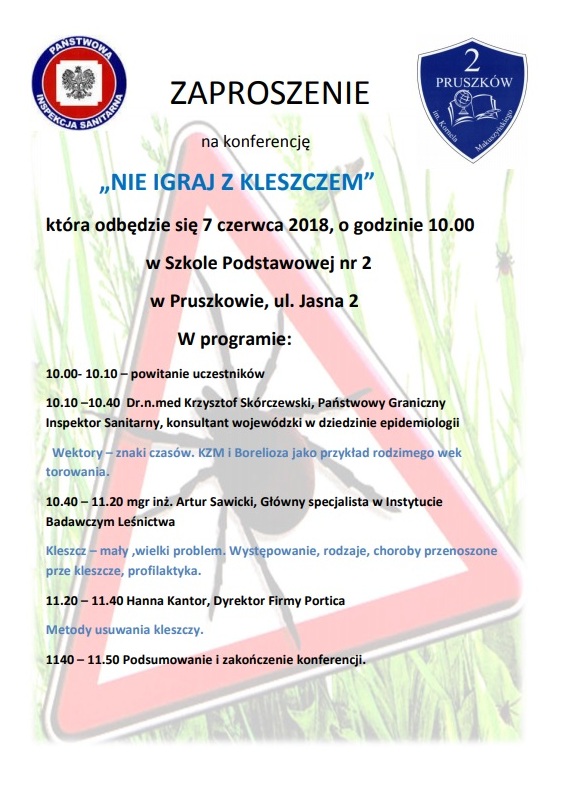 PAŃSTWOWA INSPEKCJA SANITARNA

2
PRUSZKÓW
im. Kornela Makuszyńskiego

ZAPROSZENIE

na konferencję

„NIE IGRAJ Z KLESZCZEM”

która odbędzie się 7 czerwca 2018, o godzinie 10.00

w Szkole Podstawowej nr 2

w Pruszkowie, ul. Jasna 2

W programie:

10.00- 10.10 – powitanie uczestników

10.10 –10.40 Dr.n.med Krzysztof Skórczewski, Państwowy Graniczny Inspektor Sanitarny, konsultant wojewódzki w dziedzinie epidemiologii

Wektory – znaki czasów. KZM i Borelioza jako przykład rodzimego wek torowania.

10.40 – 11.20 mgr inż. Artur Sawicki, Główny specjalista w Instytucie Badawczym Leśnictwa

Kleszcz – mały ,wielki problem. Występowanie, rodzaje, choroby przenoszone prze kleszcze, profilaktyka.

11.20 – 11.40 Hanna Kantor, Dyrektor Firmy Portica

Metody usuwania kleszczy.

1140 – 11.50 Podsumowanie i zakończenie konferencji.